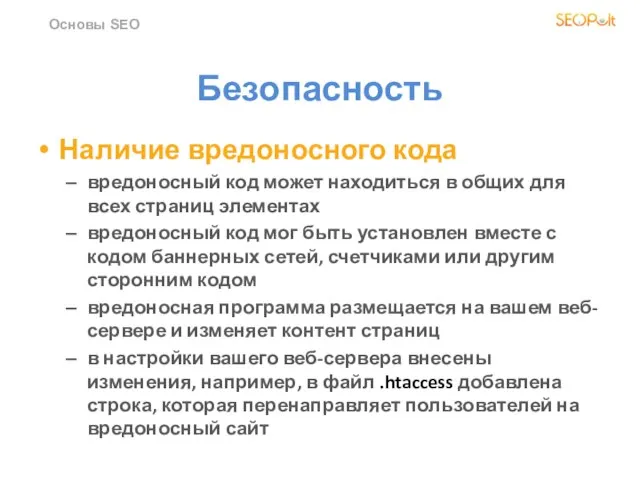 Основы SEO

SEOPult

Безопасность

• Наличие вредоносного кода

– вредоносный код может находиться в общих для всех страниц элементах

– вредоносный код мог быть установлен вместе с кодом баннерных сетей, счетчиками или другим сторонним кодом

– вредоносная программа размещается на вашем веб-сервере и изменяет контент страниц

– в настройки вашего веб-сервера внесены изменения, например, в файл .htaccess добавлена строка, которая перенаправляет пользователей на вредоносный сайт